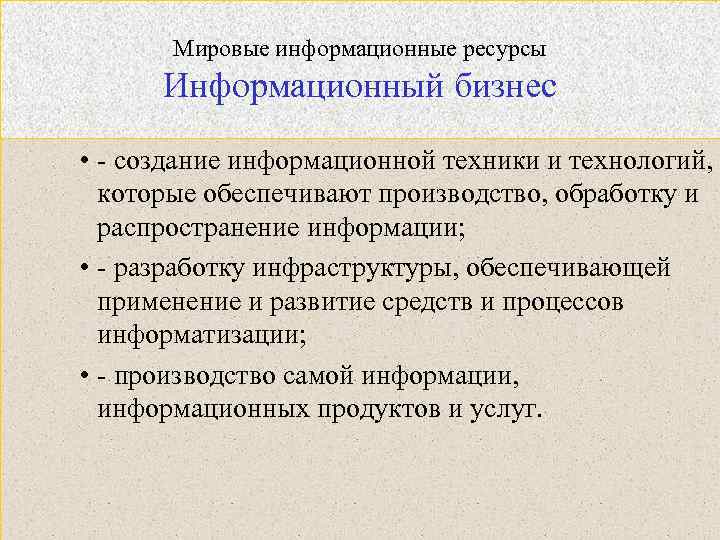 Мировые информационные ресурсы
Информационный бизнес

• - создание информационной техники и технологий, которые обеспечивают производство, обработку и распространение информации;

• - разработку инфраструктуры, обеспечивающей применение и развитие средств и процессов информатизации;

• - производство самой информации, информационных продуктов и услуг.